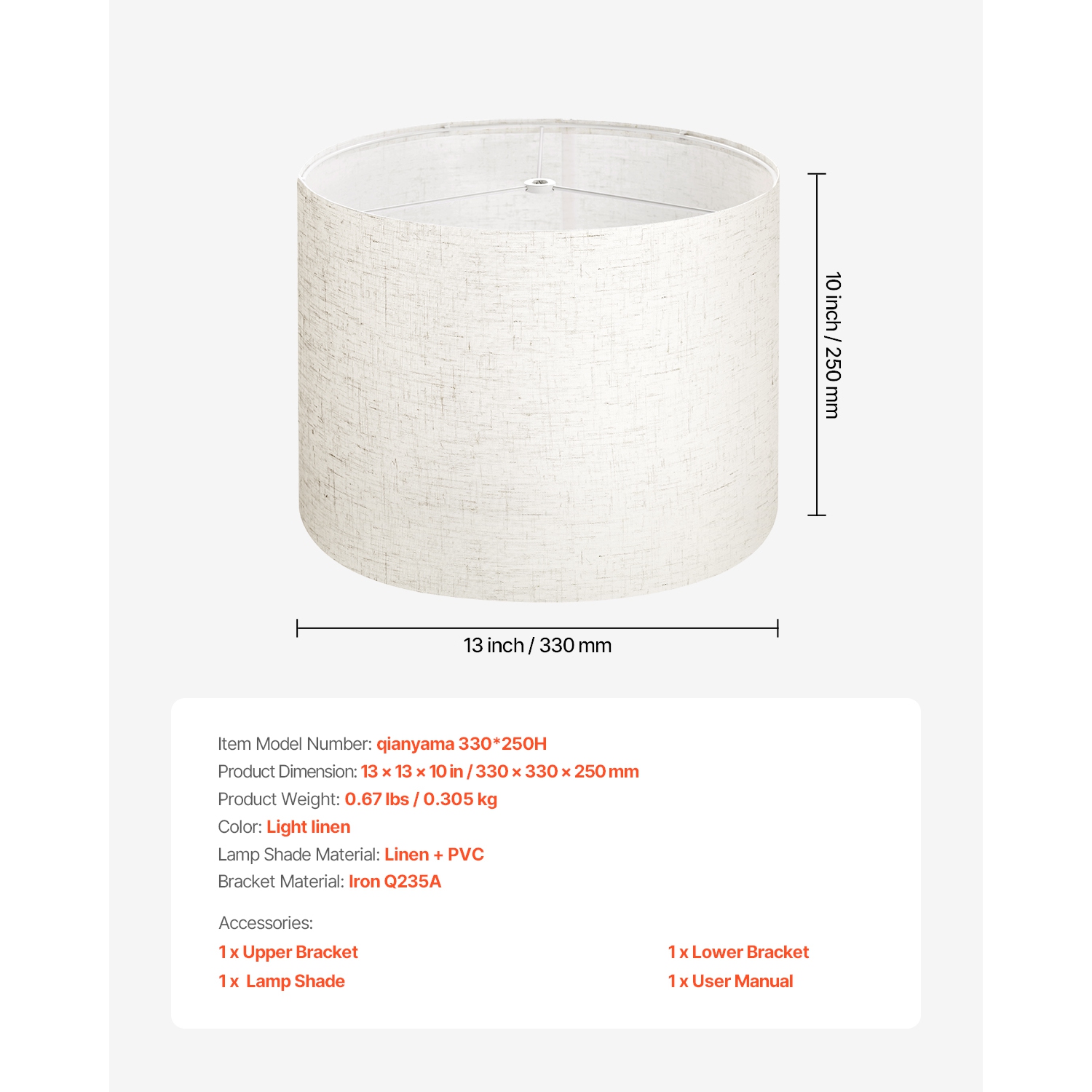 10 inch / 250 mm

13 inch / 330 mm

Item Model Number: qianyama 330*250H
Product Dimension: 13 × 13 × 10 in / 330 × 330 × 250 mm
Product Weight: 0.67 lbs / 0.305 kg
Color: Light linen
Lamp Shade Material: Linen + PVC
Bracket Material: Iron Q235A

Accessories:
1 x Upper Bracket
1 x Lamp Shade
1 x Lower Bracket
1 x User Manual